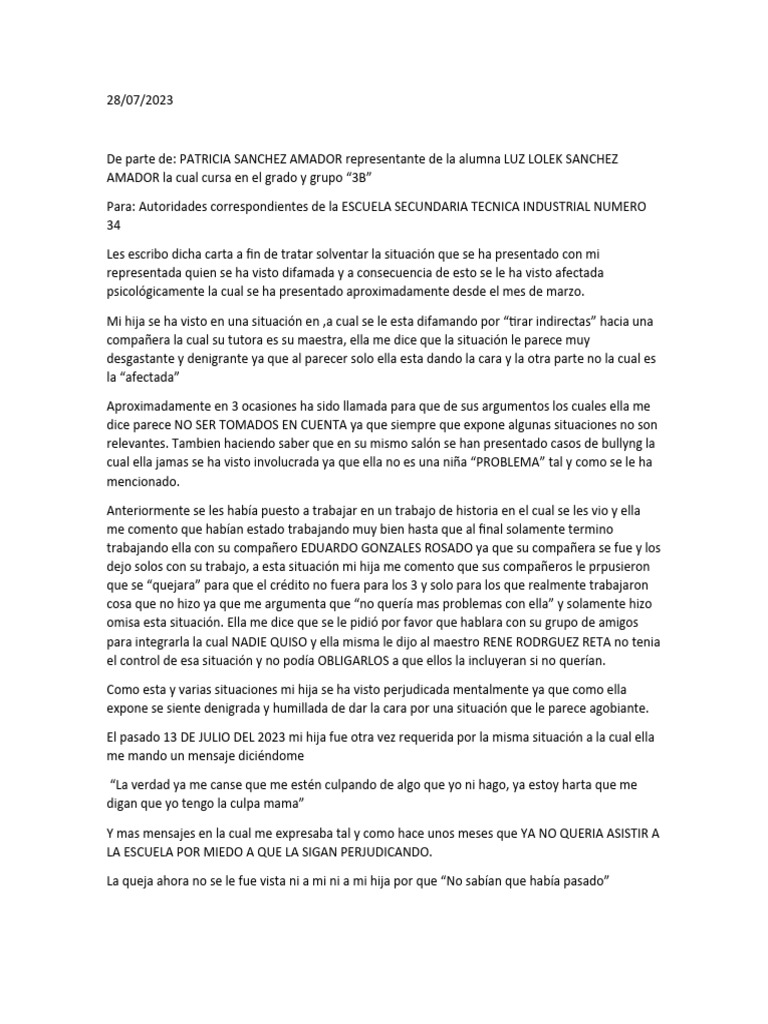 28/07/2023

De parte de: PATRICIA SANCHEZ AMADOR representante de la alumna LUZ LOLEK SANCHEZ AMADOR la cual cursa en el grado y grupo “3B”

Para: Autoridades correspondientes de la ESCUELA SECUNDARIA TECNICA INDUSTRIAL NUMERO 34

Les escribo dicha carta a fin de tratar solventar la situación que se ha presentado con mi representada quien se ha visto difamada y a consecuencia de esto se le ha visto afectada psicológicamente la cual se ha presentado aproximadamente desde el mes de marzo.

Mi hija se ha visto en una situación en ,a cual se le esta difamando por “tirar indirectas” hacia una compañera la cual su tutora es su maestra, ella me dice que la situación le parece muy desgastante y denigrante ya que al parecer solo ella esta dando la cara y la otra parte no la cual es la “afectada”

Aproximadamente en 3 ocasiones ha sido llamada para que de sus argumentos los cuales ella me dice parece NO SER TOMADOS EN CUENTA ya que siempre que expone algunas situaciones no son relevantes. Tambien haciendo saber que en su mismo salón se han presentado casos de bullyng la cual ella jamas se ha visto involucrada ya que ella no es una niña “PROBLEMA” tal y como se le ha mencionado.

Anteriormente se les había puesto a trabajar en un trabajo de historia en el cual se les vio y ella me comento que habían estado trabajando muy bien hasta que al final solamente termino trabajando ella con su compañero EDUARDO GONZALES ROSADO ya que su compañera se fue y los dejo solos con su trabajo, a esta situación mi hija me comento que sus compañeros le prpusieron que se “quejara” para que el crédito no fuera para los 3 y solo para los que realmente trabajaron cosa que no hizo ya que me argumenta que “no quería mas problemas con ella” y solamente hizo omisa esta situación. Ella me dice que se le pidió por favor que hablara con su grupo de amigos para integrarla la cual NADIE QUISO y ella misma le dijo al maestro RENE RODRGUEZ RETA no tenia el control de esa situación y no podía OBLIGARLOS a que ellos la incluyeran si no querían.

Como esta y varias situaciones mi hija se ha visto perjudicada mentalmente ya que como ella expone se siente denigrada y humillada de dar la cara por una situación que le parece agobiante.

El pasado 13 DE JULIO DEL 2023 mi hija fue otra vez requerida por la misma situación a la cual ella me mando un mensaje diciéndome

“La verdad ya me canse que me estén culpando de algo que yo ni hago, ya estoy harta que me digan que yo tengo la culpa mama”

Y mas mensajes en la cual me expresaba tal y como hace unos meses que YA NO QUERIA ASISTIR A LA ESCUELA POR MIEDO A QUE LA SIGAN PERJUDICANDO.

La queja ahora no se le fue vista ni a mi ni a mi hija por que “No sabían que había pasado”